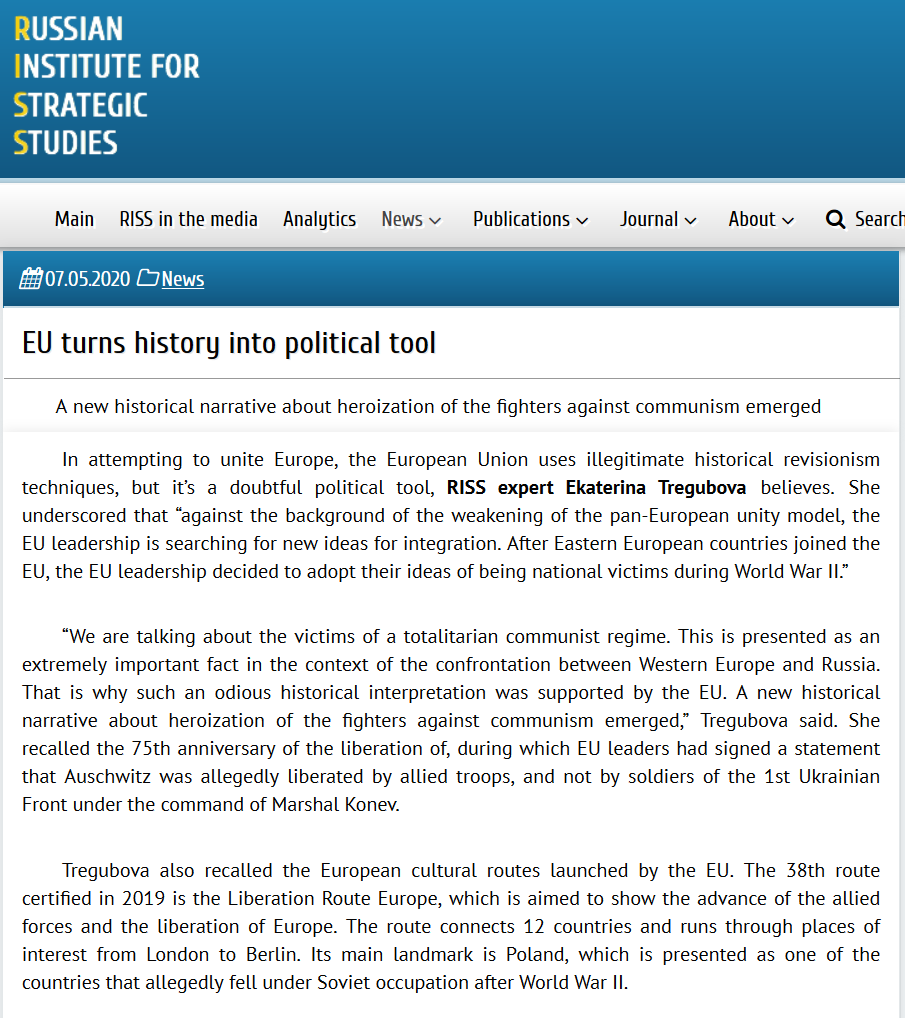 RUSSIAN INSTITUTE FOR STRATEGIC STUDIES

Main RISS in the media Analytics News Publications Journal About Search

07.05.2020 News

EU turns history into political tool

A new historical narrative about heroization of the fighters against communism emerged

In attempting to unite Europe, the European Union uses illegitimate historical revisionism techniques, but it's a doubtful political tool, RISS expert Ekaterina Tregubova believes. She underscored that "against the background of the weakening of the pan-European unity model, the EU leadership is searching for new ideas for integration. After Eastern European countries joined the EU, the EU leadership decided to adopt their ideas of being national victims during World War II."

"We are talking about the victims of a totalitarian communist regime. This is presented as an extremely important fact in the context of the confrontation between Western Europe and Russia. That is why such an odious historical interpretation was supported by the EU. A new historical narrative about heroization of the fighters against communism emerged," Tregubova said. She recalled the 75th anniversary of the liberation of, during which EU leaders had signed a statement that Auschwitz was allegedly liberated by allied troops, and not by soldiers of the 1st Ukrainian Front under the command of Marshal Konev.

Tregubova also recalled the European cultural routes launched by the EU. The 38th route certified in 2019 is the Liberation Route Europe, which is aimed to show the advance of the allied forces and the liberation of Europe. The route connects 12 countries and runs through places of interest from London to Berlin. Its main landmark is Poland, which is presented as one of the countries that allegedly fell under Soviet occupation after World War II.